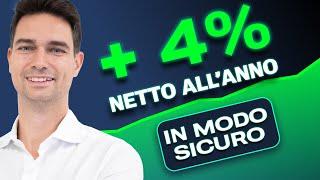 + 4%
NETTO ALL'ANNO
IN MODO SICURO